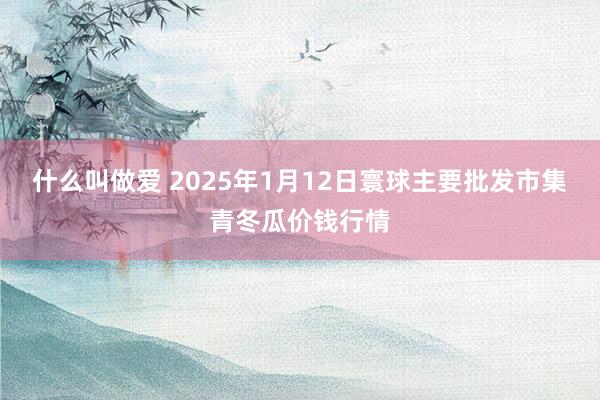 什么叫做爱 2025年1月12日寰球主要批发市集青冬瓜价钱行情